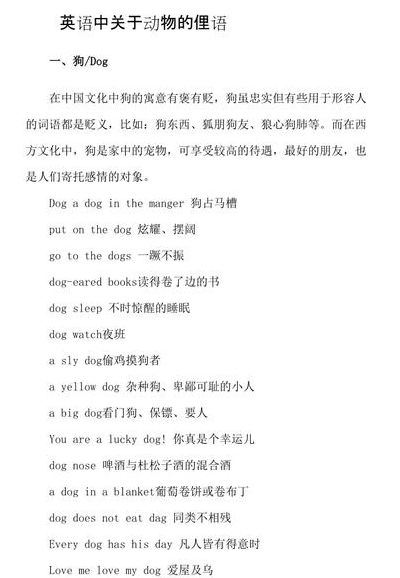 英语中关于动物的俚语

一、狗/Dog

在中国文化中狗的寓意有褒有贬，狗虽忠实但有些用于形容人的词语都是贬义，比如：狗东西、狐朋狗友、狼心狗肺等。而在西方文化中，狗是家中的宠物，可享受较高的待遇，最好的朋友，也是人们寄托感情的对象。

Dog a dog in the manger 狗占马槽

put on the dog 炫耀、摆阔

go to the dogs 一蹶不振

dog-eared books读得卷了边的书

dog sleep 不时惊醒的睡眠

dog watch夜班

a sly dog偷鸡摸狗者

a yellow dog 杂种狗、卑鄙可耻的小人

a big dog看门狗、保镖、要人

You are a lucky dog! 你真是个幸运儿

dog nose 啤酒与杜松子酒的混合酒

a dog in a blanket葡萄卷饼或卷布丁

dog does not eat dag 同类不相残

Every dog has his day 凡人皆有得意时

Love me love my dog 爱屋及乌